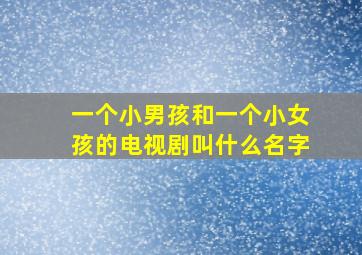 一个小男孩和一个小女孩的电视剧叫什么名字